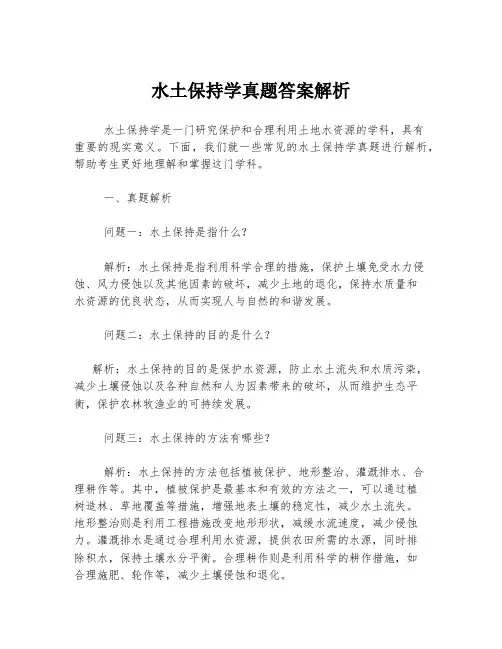 水土保持学真题答案解析

水土保持学是一门研究保护和合理利用土地水资源的学科，具有重要的现实意义。下面，我们就一些常见的水土保持学真题进行解析，帮助考生更好地理解和掌握这门学科。

一、真题解析

问题一：水土保持是指什么？

解析：水土保持是指利用科学合理的措施，保护土壤免受水力侵蚀、风力侵蚀以及其他因素的破坏，减少土地的退化，保持水质量和水资源的优良状态，从而实现人与自然的和谐发展。

问题二：水土保持的目的是什么？

解析：水土保持的目的是保护水资源，防止水土流失和水质污染，减少土壤侵蚀以及各种自然和人为因素带来的破坏，从而维护生态平衡，保护农林牧渔业的可持续发展。

问题三：水土保持的方法有哪些？

解析：水土保持的方法包括植被保护、地形整治、灌溉排水、合理耕作等。其中，植被保护是最基本和有效的方法之一，可以通过植树造林、草地覆盖等措施，增强地表土壤的稳定性，减少水土流失。地形整治则是利用工程措施改变地形形状，减缓水流速度，减少侵蚀力。灌溉排水是通过合理利用水资源，提供农田所需的水源，同时排除积水，保持土壤水分平衡。合理耕作则是利用科学的耕作措施，如合理施肥、轮作等，减少土壤侵蚀和退化。